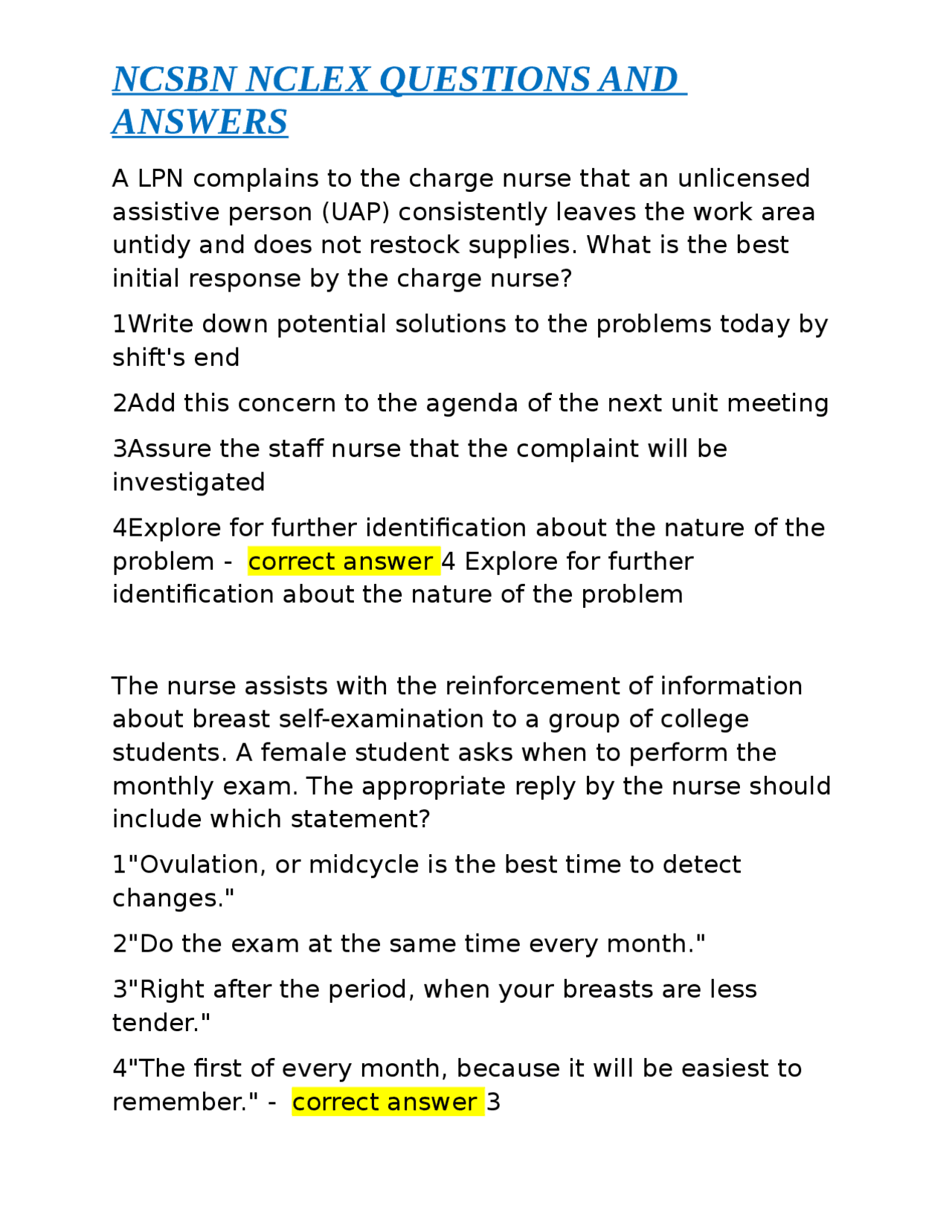 NCSBN NCLEX QUESTIONS AND ANSWERS

A LPN complains to the charge nurse that an unlicensed assistive person (UAP) consistently leaves the work area untidy and does not restock supplies. What is the best initial response by the charge nurse?

1Write down potential solutions to the problems today by shift's end

2Add this concern to the agenda of the next unit meeting

3Assure the staff nurse that the complaint will be investigated

4Explore for further identification about the nature of the problem - correct answer 4 Explore for further identification about the nature of the problem

The nurse assists with the reinforcement of information about breast self-examination to a group of college students. A female student asks when to perform the monthly exam. The appropriate reply by the nurse should include which statement?

1"Ovulation, or midcycle is the best time to detect changes."

2"Do the exam at the same time every month."

3"Right after the period, when your breasts are less tender."

4"The first of every month, because it will be easiest to remember." - correct answer 3